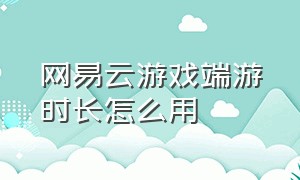 网易云游戏端游时长怎么用